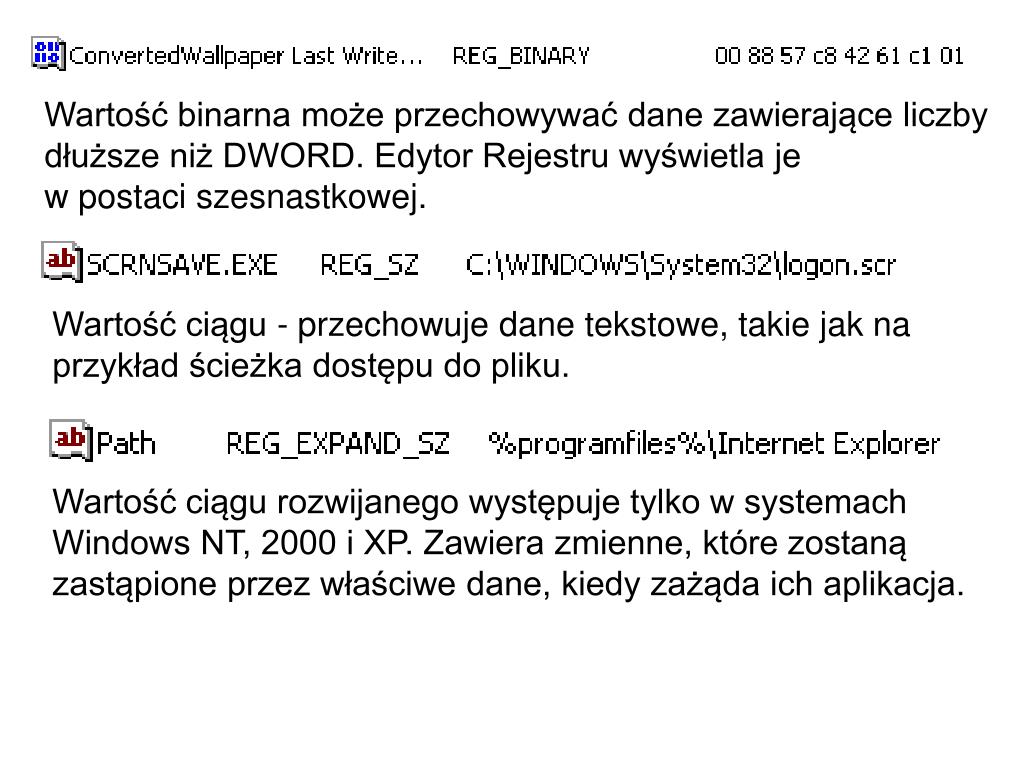 ConvertedWallpaper Last Write... REG_BINARY 00 88 57 c8 42 61 c1 01

Wartość binarna może przechowywać dane zawierające liczby dłuższe niż DWORD. Edytor Rejestru wyświetla je w postaci szesnastkowej.

ab SCRNSAVE.EXE REG_SZ C:\WINDOWS\System32\logon.scr

Wartość ciągu - przechowuje dane tekstowe, takie jak na przykład ścieżka dostępu do pliku.

ab Path REG_EXPAND_SZ %programfiles%\Internet Explorer

Wartość ciągu rozwijanego występuje tylko w systemach Windows NT, 2000 i XP. Zawiera zmienne, które zostaną zastąpione przez właściwe dane, kiedy zażąda ich aplikacja.